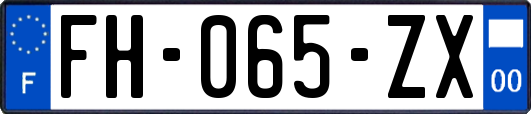 F

FH-065-ZX

00